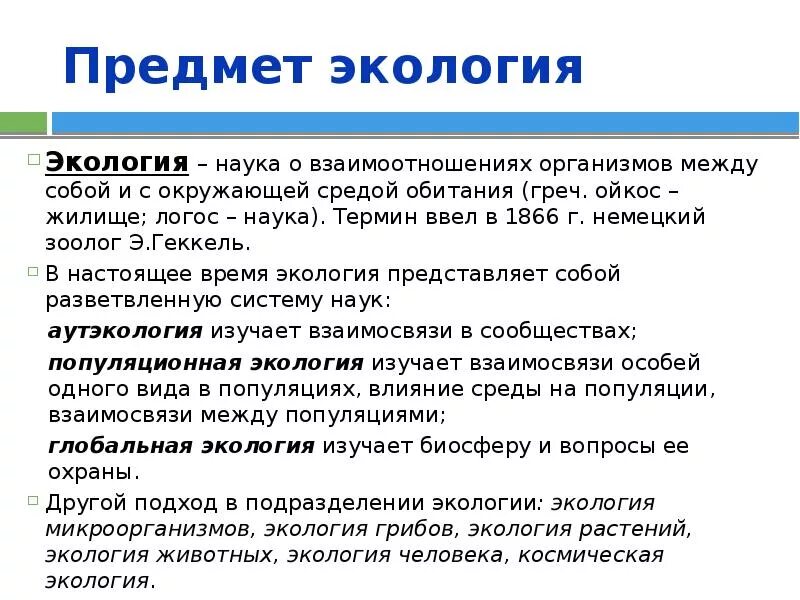 Предмет экология

Экология – наука о взаимоотношениях организмов между собой и с окружающей средой обитания (греч. ойкос – жилище; логос – наука). Термин ввел в 1866 г. немецкий зоолог Э.Геккель.

В настоящее время экология представляет собой разветвленную систему наук:

аутэкология изучает взаимосвязи в сообществах;

популяционная экология изучает взаимосвязи особей одного вида в популяциях, влияние среды на популяции, взаимосвязи между популяциями;

глобальная экология изучает биосферу и вопросы ее охраны.

Другой подход в подразделении экологии: экология микроорганизмов, экология грибов, экология растений, экология животных, экология человека, космическая экология.